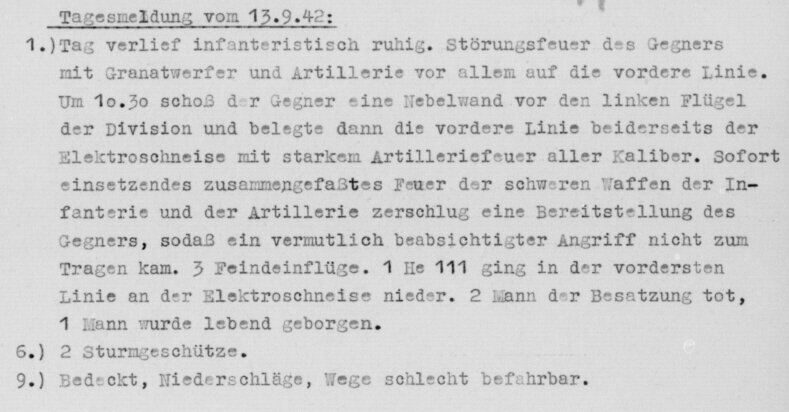 Tagesmeldung vom 13.9.42:

1.) Tag verlief infanteristisch ruhig. Störungsfeuer des Gegners mit Granatwerfer und Artillerie vor allem auf die vordere Linie. Um 1o.3o schoß der Gegner eine Nebelwand vor den linken Flügel der Division und belegte dann die vordere Linie beiderseits der Elektroschneise mit starkem Artilleriefeuer aller Kaliber. Sofort einsetzendes zusammengefaßtes Feuer der schweren Waffen der Infanterie und der Artillerie zerschlug eine Bereitstellung des Gegners, sodaß ein vermutlich beabsichtigter Angriff nicht zum Tragen kam. 3 Feindeinflüge. 1 He 111 ging in der vordersten Linie an der Elektroschneise nieder. 2 Mann der Besatzung tot, 1 Mann wurde lebend geborgen.

6.) 2 Sturmgeschütze.

9.) Bedeckt, Niederschläge, Wege schlecht befahrbar.